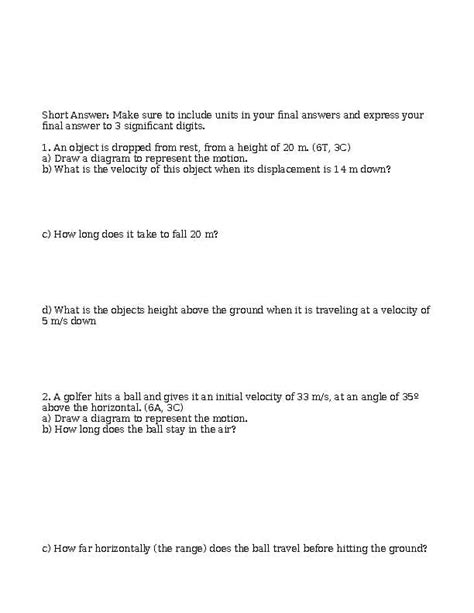 Short Answer: Make sure to include units in your final answers and express your final answer to 3 significant digits.

1. An object is dropped from rest, from a height of 20 m. (6T, 3C)
a) Draw a diagram to represent the motion.
b) What is the velocity of this object when its displacement is 14 m down?

c) How long does it take to fall 20 m?

d) What is the objects height above the ground when it is traveling at a velocity of 5 m/s down

2. A golfer hits a ball and gives it an initial velocity of 33 m/s, at an angle of 35º above the horizontal. (6A, 3C)
a) Draw a diagram to represent the motion.
b) How long does the ball stay in the air?

c) How far horizontally (the range) does the ball travel before hitting the ground?